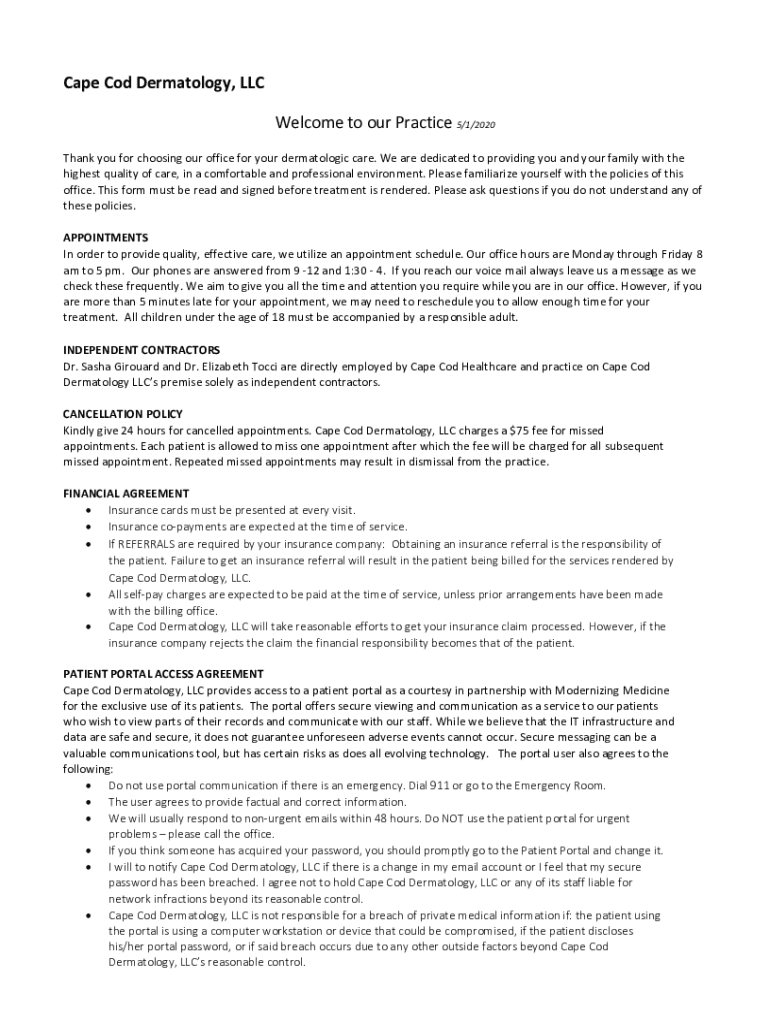 Cape Cod Dermatology, LLC

Welcome to our Practice 5/1/2020

Thank you for choosing our office for your dermatologic care. We are dedicated to providing you and your family with the highest quality of care, in a comfortable and professional environment. Please familiarize yourself with the policies of this office. This form must be read and signed before treatment is rendered. Please ask questions if you do not understand any of these policies.

APPOINTMENTS
In order to provide quality, effective care, we utilize an appointment schedule. Our office hours are Monday through Friday 8 am to 5 pm. Our phones are answered from 9 -12 and 1:30 - 4. If you reach our voice mail always leave us a message as we check these frequently. We aim to give you all the time and attention you require while you are in our office. However, if you are more than 5 minutes late for your appointment, we may need to reschedule you to allow enough time for your treatment. All children under the age of 18 must be accompanied by a responsible adult.

INDEPENDENT CONTRACTORS
Dr. Sasha Girouard and Dr. Elizabeth Tocci are directly employed by Cape Cod Healthcare and practice on Cape Cod Dermatology LLC's premise solely as independent contractors.

CANCELLATION POLICY
Kindly give 24 hours for cancelled appointments. Cape Cod Dermatology, LLC charges a $75 fee for missed appointments. Each patient is allowed to miss one appointment after which the fee will be charged for all subsequent missed appointment. Repeated missed appointments may result in dismissal from the practice.

FINANCIAL AGREEMENT
• Insurance cards must be presented at every visit.
• Insurance co-payments are expected at the time of service.
• If REFERRALS are required by your insurance company: Obtaining an insurance referral is the responsibility of the patient. Failure to get an insurance referral will result in the patient being billed for the services rendered by Cape Cod Dermatology, LLC.
• All self-pay charges are expected to be paid at the time of service, unless prior arrangements have been made with the billing office.
• Cape Cod Dermatology, LLC will take reasonable efforts to get your insurance claim processed. However, if the insurance company rejects the claim the financial responsibility becomes that of the patient.

PATIENT PORTAL ACCESS AGREEMENT
Cape Cod Dermatology, LLC provides access to a patient portal as a courtesy in partnership with Modernizing Medicine for the exclusive use of its patients. The portal offers secure viewing and communication as a service to our patients who wish to view parts of their records and communicate with our staff. While we believe that the IT infrastructure and data are safe and secure, it does not guarantee unforeseen adverse events cannot occur. Secure messaging can be a valuable communications tool, but has certain risks as does all evolving technology. The portal user also agrees to the following:
• Do not use portal communication if there is an emergency. Dial 911 or go to the Emergency Room.
• The user agrees to provide factual and correct information.
• We will usually respond to non-urgent emails within 48 hours. Do NOT use the patient portal for urgent problems – please call the office.
• If you think someone has acquired your password, you should promptly go to the Patient Portal and change it.
• I will to notify Cape Cod Dermatology, LLC if there is a change in my email account or I feel that my secure password has been breached. I agree not to hold Cape Cod Dermatology, LLC or any of its staff liable for network infractions beyond its reasonable control.
• Cape Cod Dermatology, LLC is not responsible for a breach of private medical information if: the patient using the portal is using a computer workstation or device that could be compromised, if the patient discloses his/her portal password, or if said breach occurs due to any other outside factors beyond Cape Cod Dermatology, LLC's reasonable control.